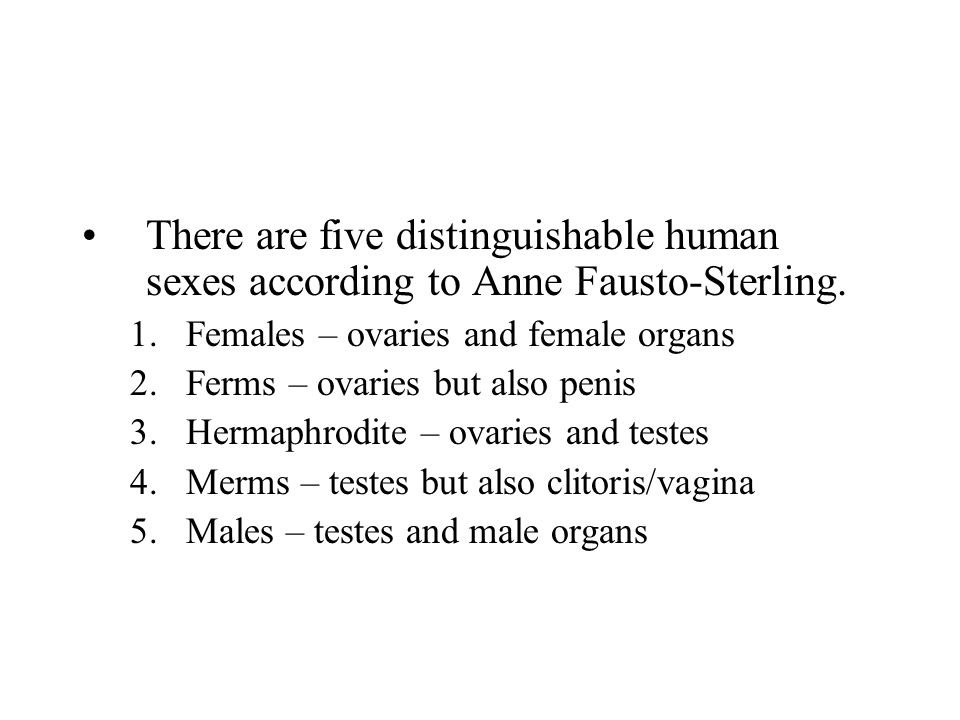 • There are five distinguishable human sexes according to Anne Fausto-Sterling.

1. Females – ovaries and female organs
2. Ferms – ovaries but also penis
3. Hermaphrodite – ovaries and testes
4. Merms – testes but also clitoris/vagina
5. Males – testes and male organs